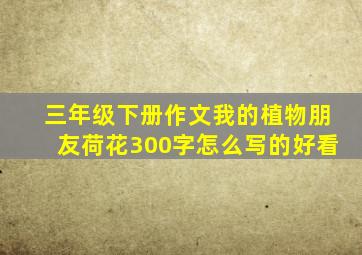 三年级下册作文我的植物朋友荷花300字怎么写的好看